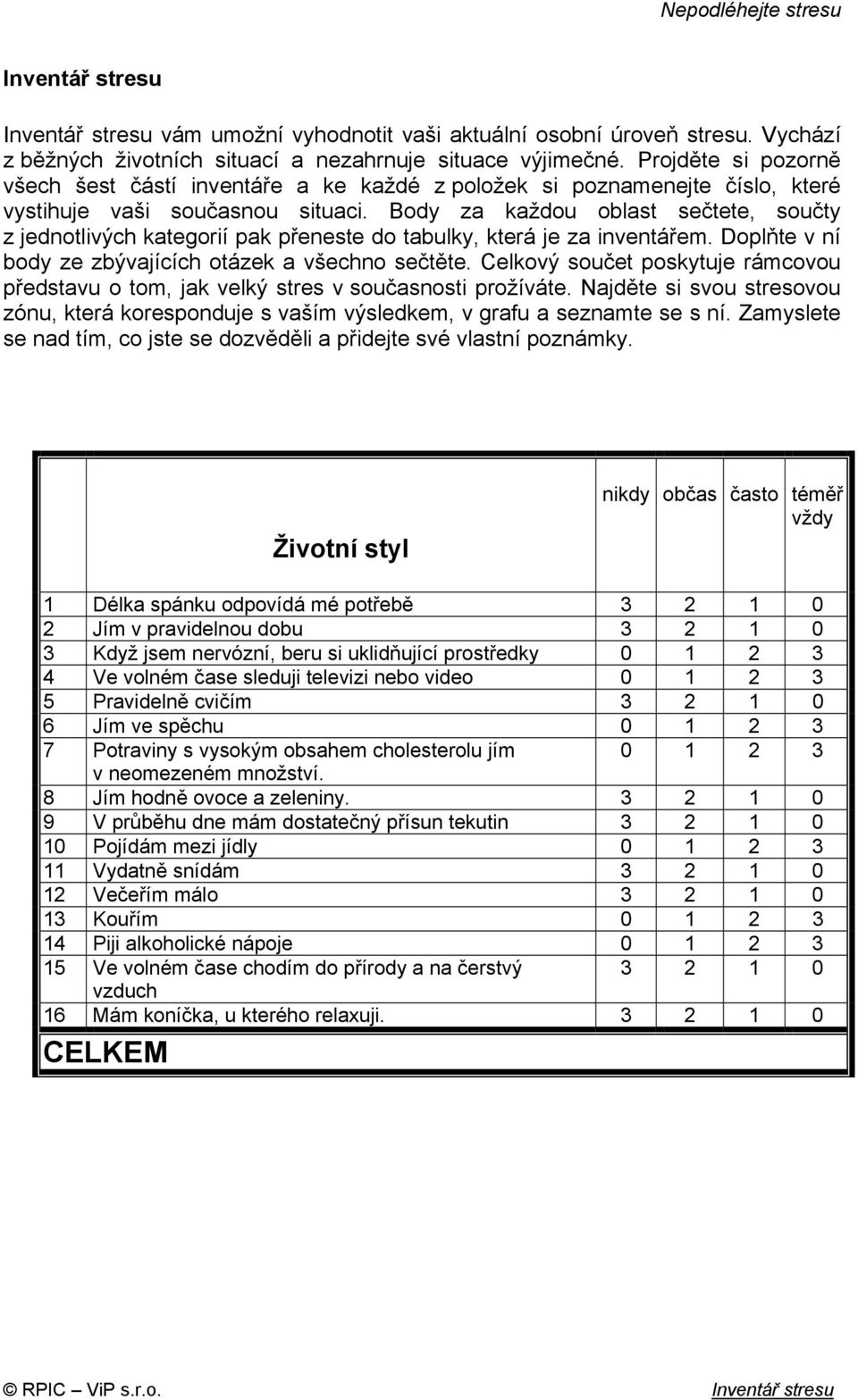 Nepodléhejte stresu

Inventář stresu

Inventář stresu vám umožní vyhodnotit vaši aktuální osobní úroveň stresu. Vychází z běžných životních situací a nezahrnuje situace výjimečné. Projděte si pozorně všech šest částí inventáře a ke každé z položek si poznamenejte číslo, které vystihuje vaši současnou situaci. Body za každou oblast sečtete, součty z jednotlivých kategorií pak přeneste do tabulky, která je za inventářem. Doplňte v ní body ze zbývajících otázek a všechno sečtěte. Celkový součet poskytuje rámcovou představu o tom, jak velký stres v současnosti prožíváte. Najděte si svou stresovou zónu, která koresponduje s vaším výsledkem, v grafu a seznamte se s ní. Zamyslete se nad tím, co jste se dozvěděli a přidejte své vlastní poznámky.

| | Životní styl | nikdy | občas | často | téměř vždy |
|---|---|---|---|---|---|
| 1 | Délka spánku odpovídá mé potřebě | 3 | 2 | 1 | 0 |
| 2 | Jím v pravidelnou dobu | 3 | 2 | 1 | 0 |
| 3 | Když jsem nervózní, beru si uklidňující prostředky | 0 | 1 | 2 | 3 |
| 4 | Ve volném čase sleduji televizi nebo video | 0 | 1 | 2 | 3 |
| 5 | Pravidelně cvičím | 3 | 2 | 1 | 0 |
| 6 | Jím ve spěchu | 0 | 1 | 2 | 3 |
| 7 | Potraviny s vysokým obsahem cholesterolu jím v neomezeném množství. | 0 | 1 | 2 | 3 |
| 8 | Jím hodně ovoce a zeleniny. | 3 | 2 | 1 | 0 |
| 9 | V průběhu dne mám dostatečný přísun tekutin | 3 | 2 | 1 | 0 |
| 10 | Pojídám mezi jídly | 0 | 1 | 2 | 3 |
| 11 | Vydatně snídám | 3 | 2 | 1 | 0 |
| 12 | Večeřím málo | 3 | 2 | 1 | 0 |
| 13 | Kouřím | 0 | 1 | 2 | 3 |
| 14 | Piji alkoholické nápoje | 0 | 1 | 2 | 3 |
| 15 | Ve volném čase chodím do přírody a na čerstvý vzduch | 3 | 2 | 1 | 0 |
| 16 | Mám koníčka, u kterého relaxuji. | 3 | 2 | 1 | 0 |
| CELKEM | | | | | |

© RPIC – ViP s.r.o.

Inventář stresu